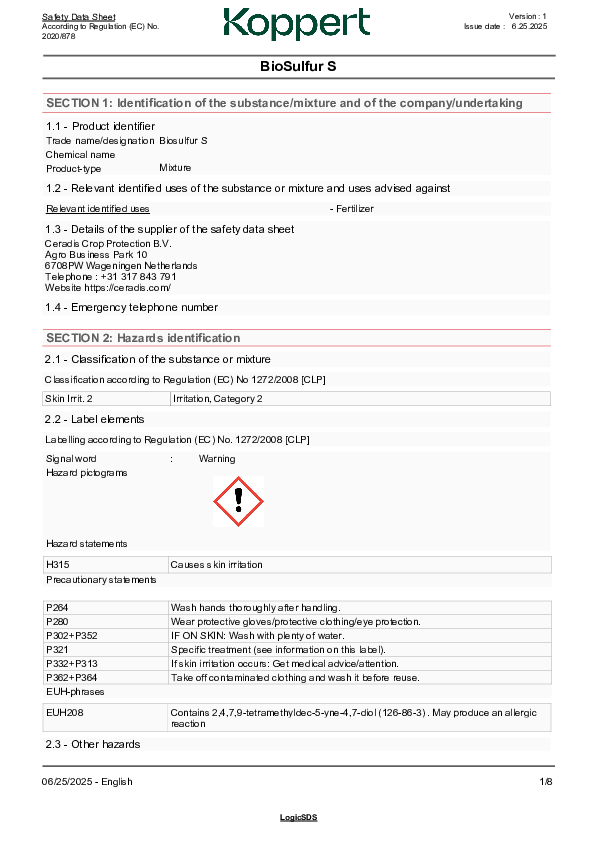 Safety Data Sheet
According to Regulation (EC) No. 2020/878

Koppert

Version : 1
Issue date : 6.25.2025

BioSulfur S

SECTION 1: Identification of the substance/mixture and of the company/undertaking

1.1 - Product identifier
Trade name/designation Biosulfur S
Chemical name
Product-type Mixture

1.2 - Relevant identified uses of the substance or mixture and uses advised against

Relevant identified uses - Fertilizer

1.3 - Details of the supplier of the safety data sheet
Ceradis Crop Protection B.V.
Agro Business Park 10
6708PW Wageningen Netherlands
Telephone : +31 317 843 791
Website https://ceradis.com/

1.4 - Emergency telephone number

SECTION 2: Hazards identification

2.1 - Classification of the substance or mixture

Classification according to Regulation (EC) No 1272/2008 [CLP]

| Skin Irrit. 2 | Irritation, Category 2 |
|---|---|

2.2 - Label elements

Labelling according to Regulation (EC) No. 1272/2008 [CLP]

Signal word : Warning
Hazard pictograms

Hazard statements

| H315 | Causes skin irritation |
|---|---|

Precautionary statements

| P264 | Wash hands thoroughly after handling. |
|---|---|
| P280 | Wear protective gloves/protective clothing/eye protection. |
| P302+P352 | IF ON SKIN: Wash with plenty of water. |
| P321 | Specific treatment (see information on this label). |
| P332+P313 | If skin irritation occurs: Get medical advice/attention. |
| P362+P364 | Take off contaminated clothing and wash it before reuse. |

EUH-phrases

| EUH208 | Contains 2,4,7,9-tetramethyldec-5-yne-4,7-diol (126-86-3). May produce an allergic reaction |
|---|---|

2.3 - Other hazards

06/25/2025 - English 1/8

LogicSDS